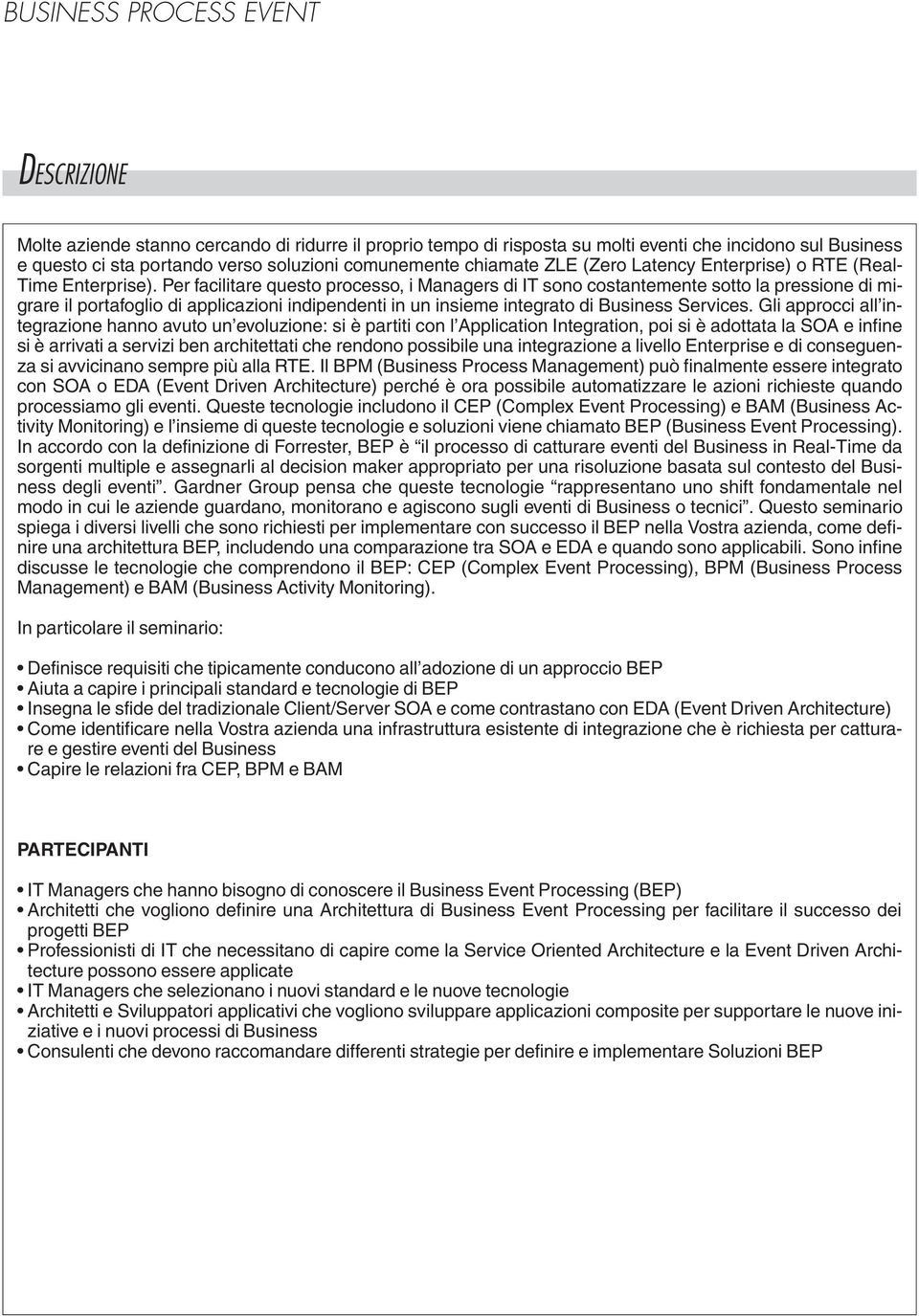 BUSINESS PROCESS EVENT

DESCRIZIONE

Molte aziende stanno cercando di ridurre il proprio tempo di risposta su molti eventi che incidono sul Business e questo ci sta portando verso soluzioni comunemente chiamate ZLE (Zero Latency Enterprise) o RTE (Real-Time Enterprise). Per facilitare questo processo, i Managers di IT sono costantemente sotto la pressione di migrare il portafoglio di applicazioni indipendenti in un insieme integrato di Business Services. Gli approcci all'integrazione hanno avuto un'evoluzione: si è partiti con l'Application Integration, poi si è adottata la SOA e infine si è arrivati a servizi ben architettati che rendono possibile una integrazione a livello Enterprise e di conseguenza si avvicinano sempre più alla RTE. Il BPM (Business Process Management) può finalmente essere integrato con SOA o EDA (Event Driven Architecture) perché è ora possibile automatizzare le azioni richieste quando processiamo gli eventi. Queste tecnologie includono il CEP (Complex Event Processing) e BAM (Business Activity Monitoring) e l'insieme di queste tecnologie e soluzioni viene chiamato BEP (Business Event Processing). In accordo con la definizione di Forrester, BEP è "il processo di catturare eventi del Business in Real-Time da sorgenti multiple e assegnarli al decision maker appropriato per una risoluzione basata sul contesto del Business degli eventi". Gardner Group pensa che queste tecnologie "rappresentano uno shift fondamentale nel modo in cui le aziende guardano, monitorano e agiscono sugli eventi di Business o tecnici". Questo seminario spiega i diversi livelli che sono richiesti per implementare con successo il BEP nella Vostra azienda, come definire una architettura BEP, includendo una comparazione tra SOA e EDA e quando sono applicabili. Sono infine discusse le tecnologie che comprendono il BEP: CEP (Complex Event Processing), BPM (Business Process Management) e BAM (Business Activity Monitoring).

In particolare il seminario:

• Definisce requisiti che tipicamente conducono all'adozione di un approccio BEP
• Aiuta a capire i principali standard e tecnologie di BEP
• Insegna le sfide del tradizionale Client/Server SOA e come contrastano con EDA (Event Driven Architecture)
• Come identificare nella Vostra azienda una infrastruttura esistente di integrazione che è richiesta per catturare e gestire eventi del Business
• Capire le relazioni fra CEP, BPM e BAM

PARTECIPANTI

• IT Managers che hanno bisogno di conoscere il Business Event Processing (BEP)
• Architetti che vogliono definire una Architettura di Business Event Processing per facilitare il successo dei progetti BEP
• Professionisti di IT che necessitano di capire come la Service Oriented Architecture e la Event Driven Architecture possono essere applicate
• IT Managers che selezionano i nuovi standard e le nuove tecnologie
• Architetti e Sviluppatori applicativi che vogliono sviluppare applicazioni composite per supportare le nuove iniziative e i nuovi processi di Business
• Consulenti che devono raccomandare differenti strategie per definire e implementare Soluzioni BEP